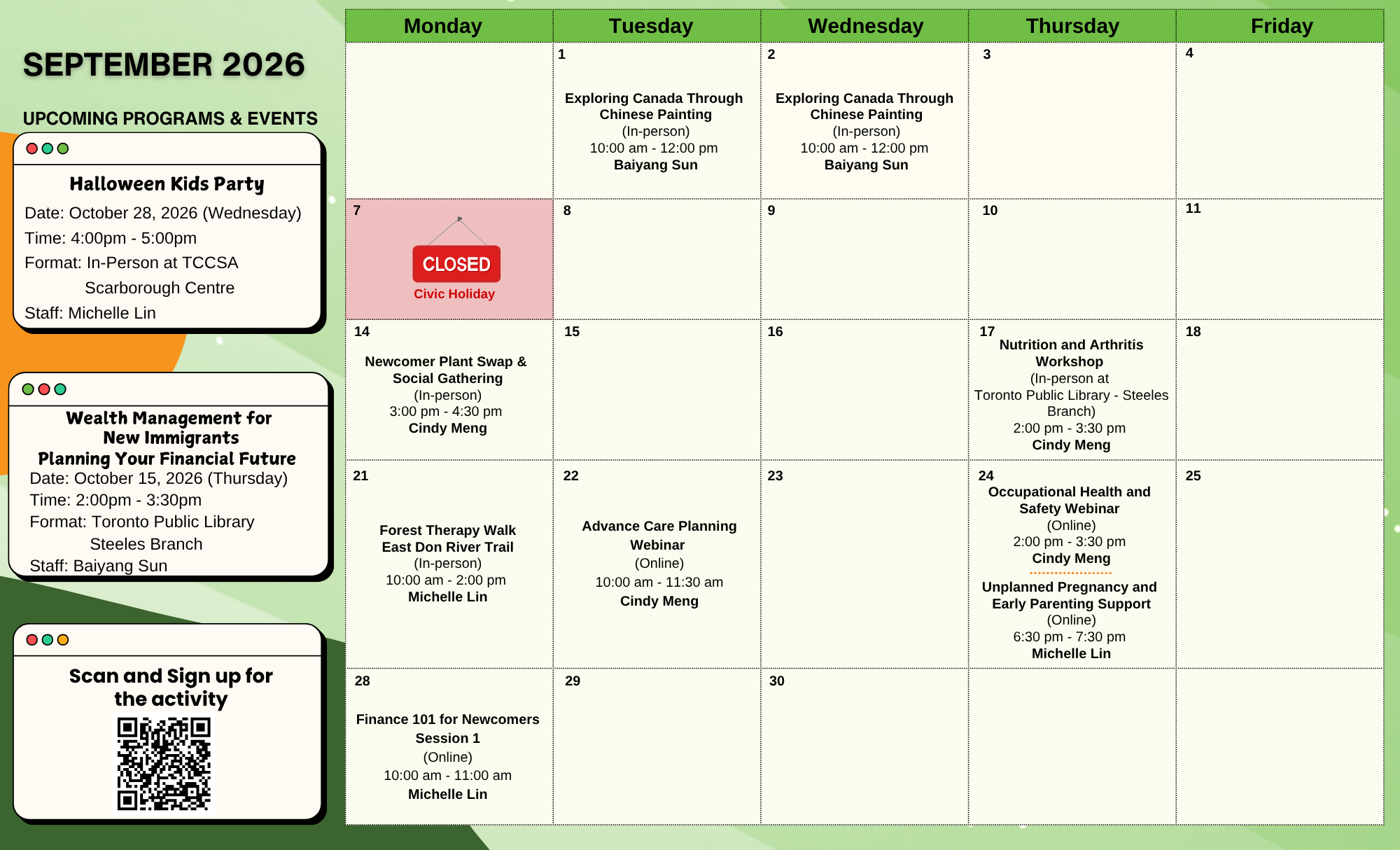 SEPTEMBER 2026

UPCOMING PROGRAMS & EVENTS

Halloween Kids Party
Date: October 28, 2026 (Wednesday)
Time: 4:00pm - 5:00pm
Format: In-Person at TCCSA Scarborough Centre
Staff: Michelle Lin

Wealth Management for New Immigrants
Planning Your Financial Future
Date: October 15, 2026 (Thursday)
Time: 2:00pm - 3:30pm
Format: Toronto Public Library Steeles Branch
Staff: Baiyang Sun

Scan and Sign up for the activity

| Monday | Tuesday | Wednesday | Thursday | Friday |
|---|---|---|---|---|
| | 1 Exploring Canada Through Chinese Painting (In-person) 10:00 am - 12:00 pm Baiyang Sun | 2 Exploring Canada Through Chinese Painting (In-person) 10:00 am - 12:00 pm Baiyang Sun | 3 | 4 |
| 7 CLOSED Civic Holiday | 8 | 9 | 10 | 11 |
| 14 Newcomer Plant Swap & Social Gathering (In-person) 3:00 pm - 4:30 pm Cindy Meng | 15 | 16 | 17 Nutrition and Arthritis Workshop (In-person at Toronto Public Library - Steeles Branch) 2:00 pm - 3:30 pm Cindy Meng | 18 |
| 21 Forest Therapy Walk East Don River Trail (In-person) 10:00 am - 2:00 pm Michelle Lin | 22 Advance Care Planning Webinar (Online) 10:00 am - 11:30 am Cindy Meng | 23 | 24 Occupational Health and Safety Webinar (Online) 2:00 pm - 3:30 pm Cindy Meng Unplanned Pregnancy and Early Parenting Support (Online) 6:30 pm - 7:30 pm Michelle Lin | 25 |
| 28 Finance 101 for Newcomers Session 1 (Online) 10:00 am - 11:00 am Michelle Lin | 29 | 30 | | |